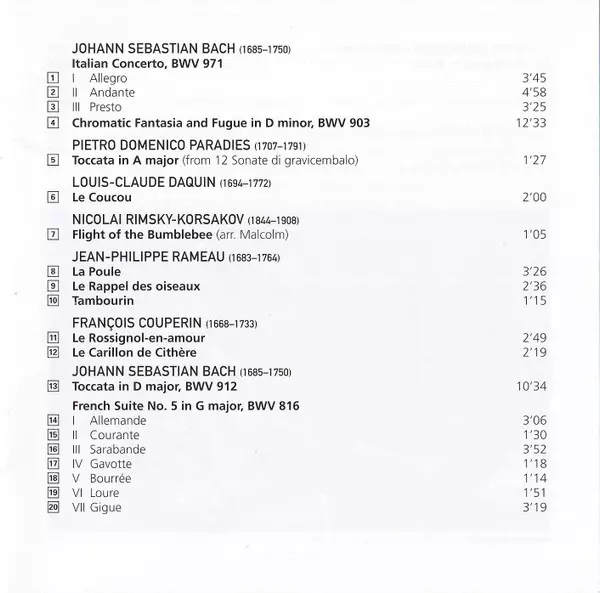 JOHANN SEBASTIAN BACH (1685–1750)
Italian Concerto, BWV 971

1 I Allegro 3'45
2 II Andante 4'58
3 III Presto 3'25
4 Chromatic Fantasia and Fugue in D minor, BWV 903 12'33

PIETRO DOMENICO PARADIES (1707–1791)
5 Toccata in A major (from 12 Sonate di gravicembalo) 1'27

LOUIS-CLAUDE DAQUIN (1694–1772)
6 Le Coucou 2'00

NICOLAI RIMSKY-KORSAKOV (1844–1908)
7 Flight of the Bumblebee (arr. Malcolm) 1'05

JEAN-PHILIPPE RAMEAU (1683–1764)
8 La Poule 3'26
9 Le Rappel des oiseaux 2'36
10 Tambourin 1'15

FRANÇOIS COUPERIN (1668–1733)
11 Le Rossignol-en-amour 2'49
12 Le Carillon de Cithère 2'19

JOHANN SEBASTIAN BACH (1685–1750)
13 Toccata in D major, BWV 912 10'34

French Suite No. 5 in G major, BWV 816
14 I Allemande 3'06
15 II Courante 1'30
16 III Sarabande 3'52
17 IV Gavotte 1'18
18 V Bourrée 1'14
19 VI Loure 1'51
20 VII Gigue 3'19